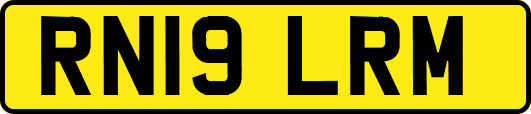 RN19 LRM